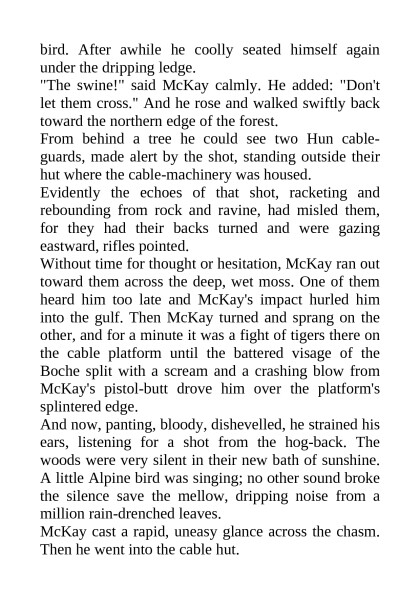 bird. After awhile he coolly seated himself again under the dripping ledge.

"The swine!" said McKay calmly. He added: "Don't let them cross." And he rose and walked swiftly back toward the northern edge of the forest.

From behind a tree he could see two Hun cable-guards, made alert by the shot, standing outside their hut where the cable-machinery was housed.

Evidently the echoes of that shot, racketing and rebounding from rock and ravine, had misled them, for they had their backs turned and were gazing eastward, rifles pointed.

Without time for thought or hesitation, McKay ran out toward them across the deep, wet moss. One of them heard him too late and McKay's impact hurled him into the gulf. Then McKay turned and sprang on the other, and for a minute it was a fight of tigers there on the cable platform until the battered visage of the Boche split with a scream and a crashing blow from McKay's pistol-butt drove him over the platform's splintered edge.

And now, panting, bloody, dishevelled, he strained his ears, listening for a shot from the hog-back. The woods were very silent in their new bath of sunshine. A little Alpine bird was singing; no other sound broke the silence save the mellow, dripping noise from a million rain-drenched leaves.

McKay cast a rapid, uneasy glance across the chasm. Then he went into the cable hut.